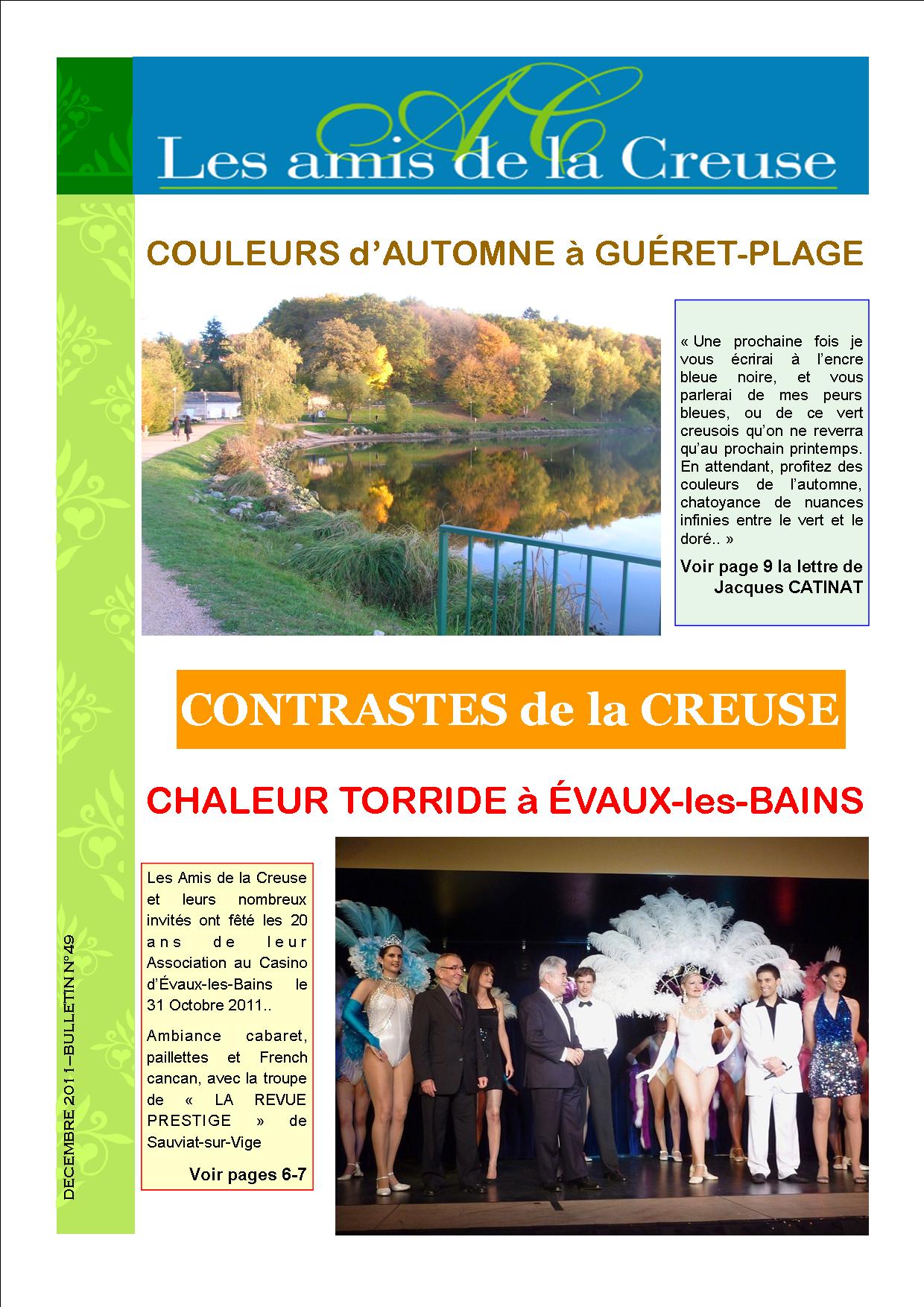 AC

Les amis de la Creuse

COULEURS d'AUTOMNE à GUÉRET-PLAGE

« Une prochaine fois je vous écrirai à l'encre bleue noire, et vous parlerai de mes peurs bleues, ou de ce vert creusois qu'on ne reverra qu'au prochain printemps. En attendant, profitez des couleurs de l'automne, chatoyance de nuances infinies entre le vert et le doré.. »

Voir page 9 la lettre de Jacques CATINAT

CONTRASTES de la CREUSE

CHALEUR TORRIDE à ÉVAUX-les-BAINS

Les Amis de la Creuse et leurs nombreux invités ont fêté les 20 ans de leur Association au Casino d'Évaux-les-Bains le 31 Octobre 2011..

Ambiance cabaret, paillettes et French cancan, avec la troupe de « LA REVUE PRESTIGE » de Sauviat-sur-Vige

Voir pages 6-7

DECEMBRE 2011–BULLETIN N°49